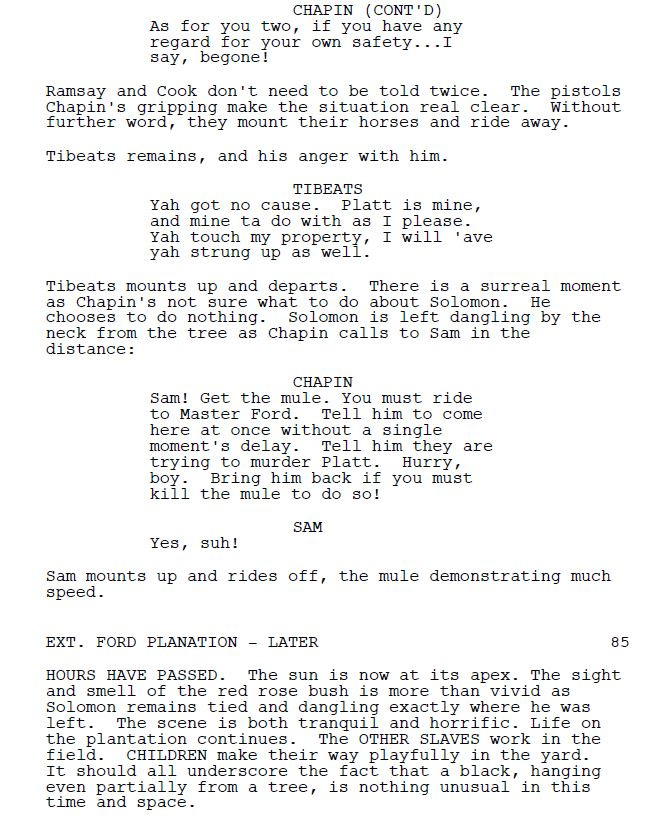 CHAPIN (CONT'D)
As for you two, if you have any regard for your own safety...I say, begone!

Ramsay and Cook don't need to be told twice. The pistols Chapin's gripping make the situation real clear. Without further word, they mount their horses and ride away.

Tibeats remains, and his anger with him.

TIBEATS
Yah got no cause. Platt is mine, and mine ta do with as I please. Yah touch my property, I will 'ave yah strung up as well.

Tibeats mounts up and departs. There is a surreal moment as Chapin's not sure what to do about Solomon. He chooses to do nothing. Solomon is left dangling by the neck from the tree as Chapin calls to Sam in the distance:

CHAPIN
Sam! Get the mule. You must ride to Master Ford. Tell him to come here at once without a single moment's delay. Tell him they are trying to murder Platt. Hurry, boy. Bring him back if you must kill the mule to do so!

SAM
Yes, suh!

Sam mounts up and rides off, the mule demonstrating much speed.

EXT. FORD PLANATION - LATER 85

HOURS HAVE PASSED. The sun is now at its apex. The sight and smell of the red rose bush is more than vivid as Solomon remains tied and dangling exactly where he was left. The scene is both tranquil and horrific. Life on the plantation continues. The OTHER SLAVES work in the field. CHILDREN make their way playfully in the yard. It should all underscore the fact that a black, hanging even partially from a tree, is nothing unusual in this time and space.